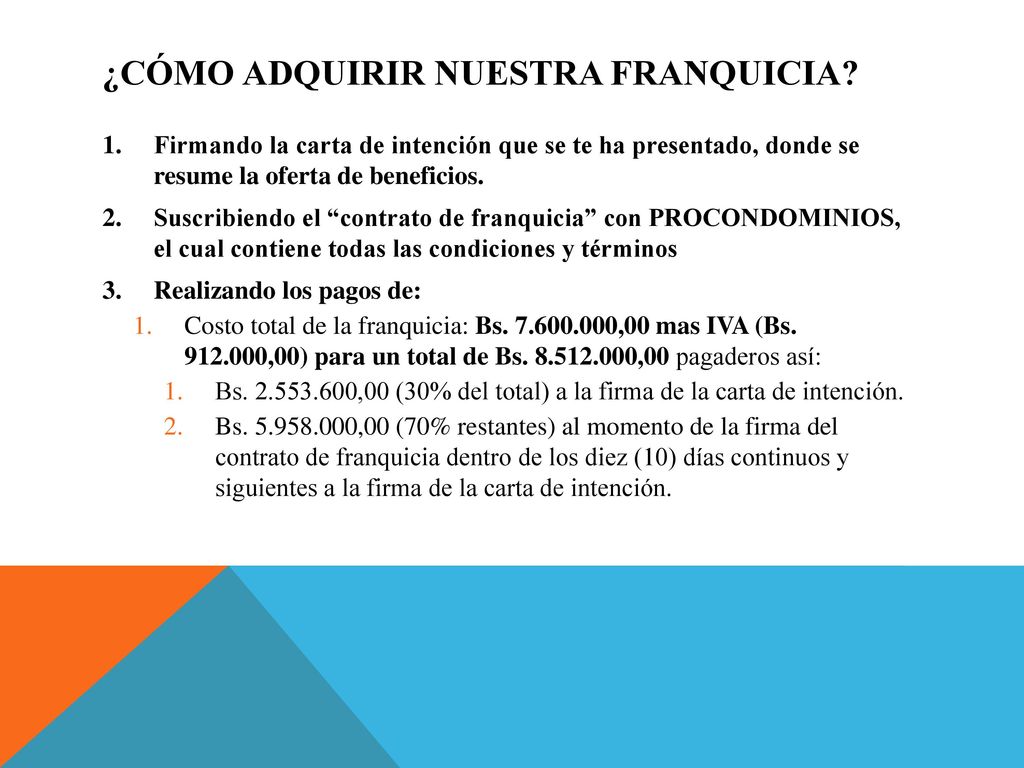 ¿CÓMO ADQUIRIR NUESTRA FRANQUICIA?

1. Firmando la carta de intención que se te ha presentado, donde se resume la oferta de beneficios.

2. Suscribiendo el “contrato de franquicia” con PROCONDOMINIOS, el cual contiene todas las condiciones y términos

3. Realizando los pagos de:
1. Costo total de la franquicia: Bs. 7.600.000,00 mas IVA (Bs. 912.000,00) para un total de Bs. 8.512.000,00 pagaderos así:
1. Bs. 2.553.600,00 (30% del total) a la firma de la carta de intención.
2. Bs. 5.958.000,00 (70% restantes) al momento de la firma del contrato de franquicia dentro de los diez (10) días continuos y siguientes a la firma de la carta de intención.